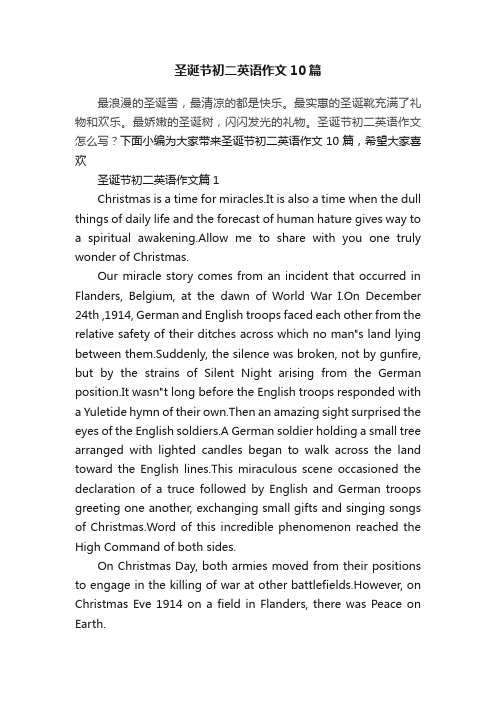 圣诞节初二英语作文10篇

最浪漫的圣诞雪，最清凉的都是快乐。最实惠的圣诞靴充满了礼物和欢乐。最娇嫩的圣诞树，闪闪发光的礼物。圣诞节初二英语作文怎么写？下面小编为大家带来圣诞节初二英语作文10篇，希望大家喜欢

圣诞节初二英语作文篇1

Christmas is a time for miracles.It is also a time when the dull things of daily life and the forecast of human hature gives way to a spiritual awakening.Allow me to share with you one truly wonder of Christmas.

Our miracle story comes from an incident that occurred in Flanders, Belgium, at the dawn of World War I.On December 24th ,1914, German and English troops faced each other from the relative safety of their ditches across which no man"s land lying between them.Suddenly, the silence was broken, not by gunfire, but by the strains of Silent Night arising from the German position.It wasn"t long before the English troops responded with a Yuletide hymn of their own.Then an amazing sight surprised the eyes of the English soldiers.A German soldier holding a small tree arranged with lighted candles began to walk across the land toward the English lines.This miraculous scene occasioned the declaration of a truce followed by English and German troops greeting one another, exchanging small gifts and singing songs of Christmas.Word of this incredible phenomenon reached the High Command of both sides.

On Christmas Day, both armies moved from their positions to engage in the killing of war at other battlefields.However, on Christmas Eve 1914 on a field in Flanders, there was Peace on Earth.